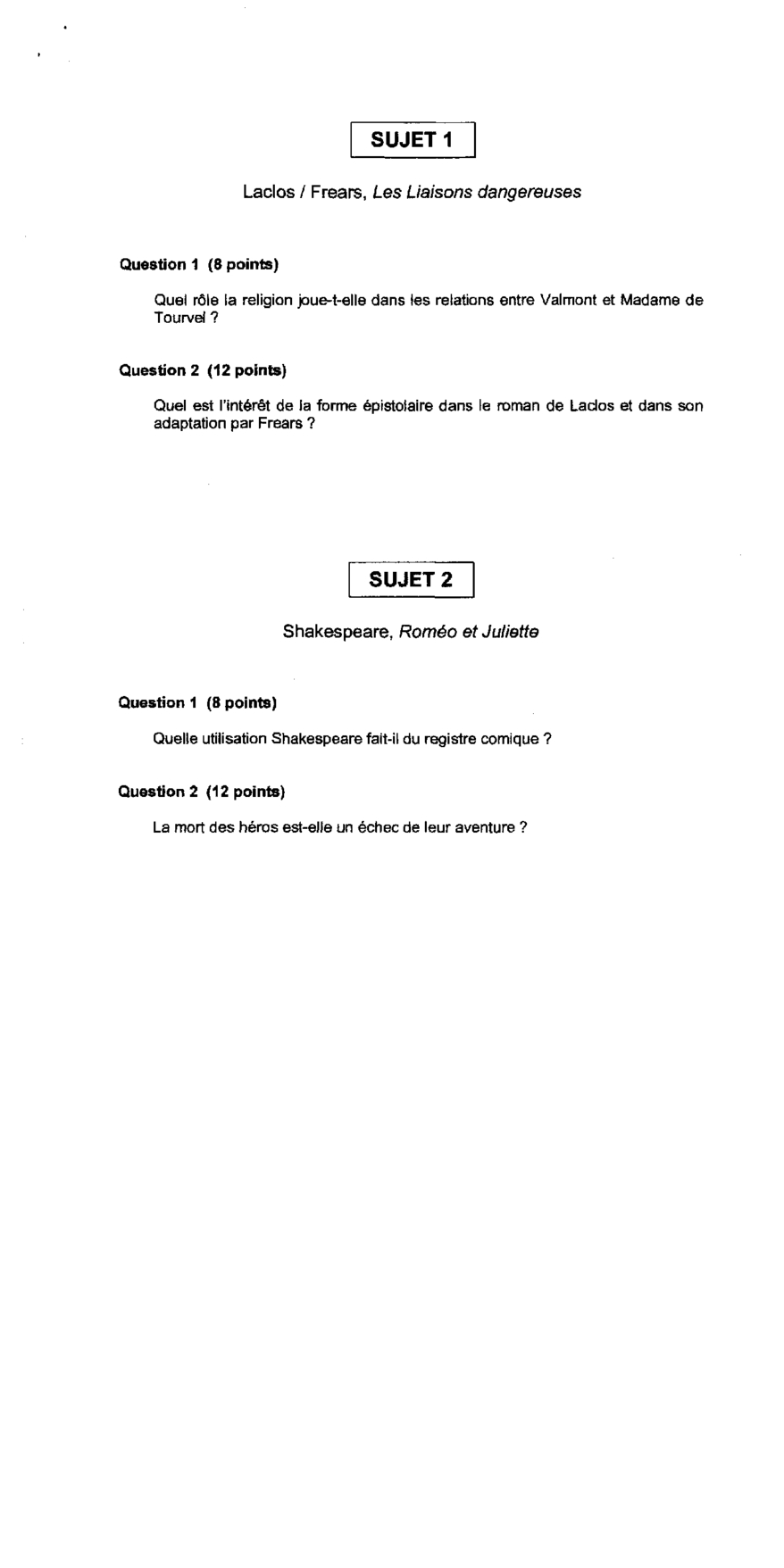 SUJET 1

Laclos / Frears, Les Liaisons dangereuses

Question 1 (8 points)

Quel rôle la religion joue-t-elle dans les relations entre Valmont et Madame de Tourvel ?

Question 2 (12 points)

Quel est l'intérêt de la forme épistolaire dans le roman de Laclos et dans son adaptation par Frears ?

SUJET 2

Shakespeare, Roméo et Juliette

Question 1 (8 points)

Quelle utilisation Shakespeare fait-il du registre comique ?

Question 2 (12 points)

La mort des héros est-elle un échec de leur aventure ?